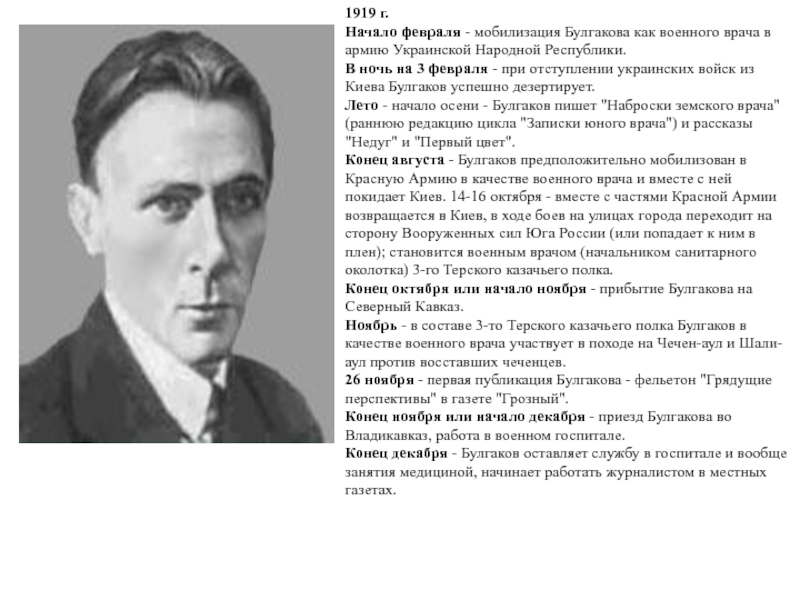 1919 г.
Начало февраля - мобилизация Булгакова как военного врача в армию Украинской Народной Республики.
В ночь на 3 февраля - при отступлении украинских войск из Киева Булгаков успешно дезертирует.
Лето - начало осени - Булгаков пишет "Наброски земского врача" (раннюю редакцию цикла "Записки юного врача") и рассказы "Недуг" и "Первый цвет".
Конец августа - Булгаков предположительно мобилизован в Красную Армию в качестве военного врача и вместе с ней покидает Киев. 14-16 октября - вместе с частями Красной Армии возвращается в Киев, в ходе боев на улицах города переходит на сторону Вооруженных сил Юга России (или попадает к ним в плен); становится военным врачом (начальником санитарного околотка) 3-го Терского казачьего полка.
Конец октября или начало ноября - прибытие Булгакова на Северный Кавказ.
Ноябрь - в составе 3-то Терского казачьего полка Булгаков в качестве военного врача участвует в походе на Чечен-аул и Шали-аул против восставших чеченцев.
26 ноября - первая публикация Булгакова - фельетон "Грядущие перспективы" в газете "Грозный".
Конец ноября или начало декабря - приезд Булгакова во Владикавказ, работа в военном госпитале.
Конец декабря - Булгаков оставляет службу в госпитале и вообще занятия медициной, начинает работать журналистом в местных газетах.